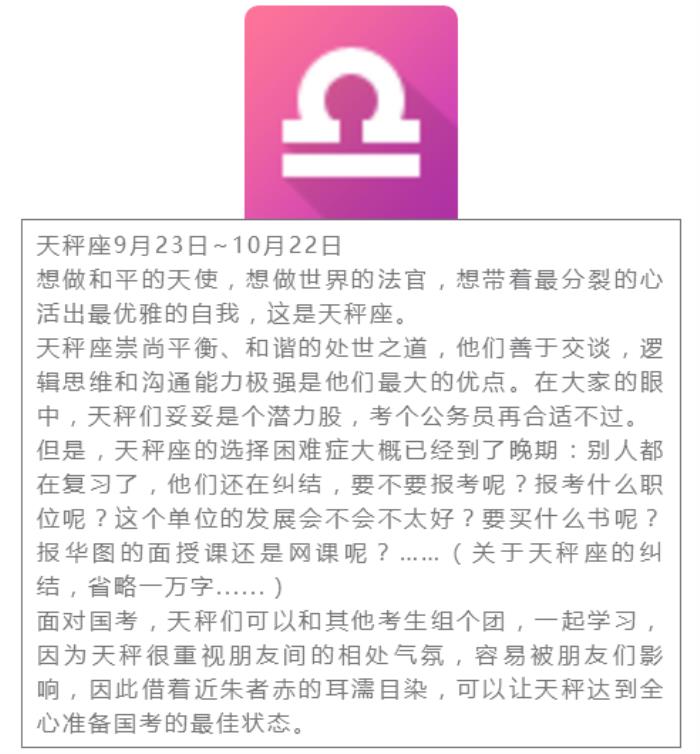 天秤座9月23日~10月22日
想做和平的天使，想做世界的法官，想带着最分裂的心活出最优雅的自我，这是天秤座。
天秤座崇尚平衡、和谐的处世之道，他们善于交谈，逻辑思维和沟通能力极强是他们最大的优点。在大家的眼中，天秤们妥妥是个潜力股，考个公务员再合适不过。
但是，天秤座的选择困难症大概已经到了晚期：别人都在复习了，他们还在纠结，要不要报考呢？报考什么职位呢？这个单位的发展会不会不太好？要买什么书呢？报华图的面授课还是网课呢？……（关于天秤座的纠结，省略一万字……）
面对国考，天秤们可以和其他考生组个团，一起学习，因为天秤很重视朋友间的相处气氛，容易被朋友们影响，因此借着近朱者赤的耳濡目染，可以让天秤达到全心准备国考的最佳状态。